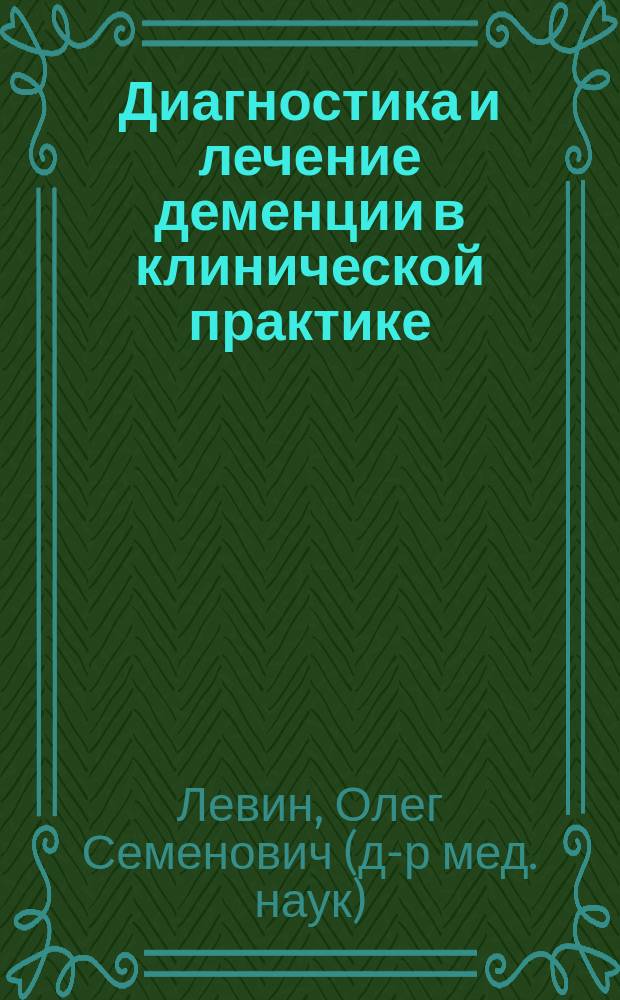 Диагностика и лечение деменции в клинической практике

Левин, Олег Семенович (д-р мед. наук)